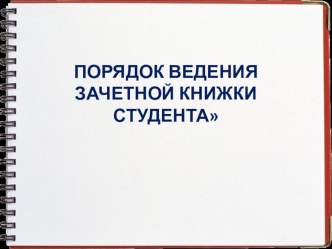 ПОРЯДОК ВЕДЕНИЯ ЗАЧЕТНОЙ КНИЖКИ СТУДЕНТА»